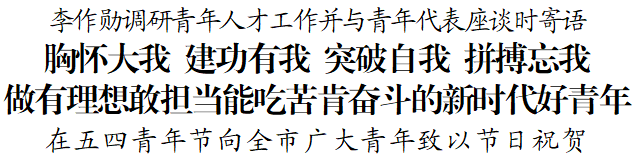 李作勋调研青年人才工作并与青年代表座谈时寄语

胸怀大我 建功有我 突破自我 拼搏忘我

做有理想敢担当能吃苦肯奋斗的新时代好青年

在五四青年节向全市广大青年致以节日祝贺